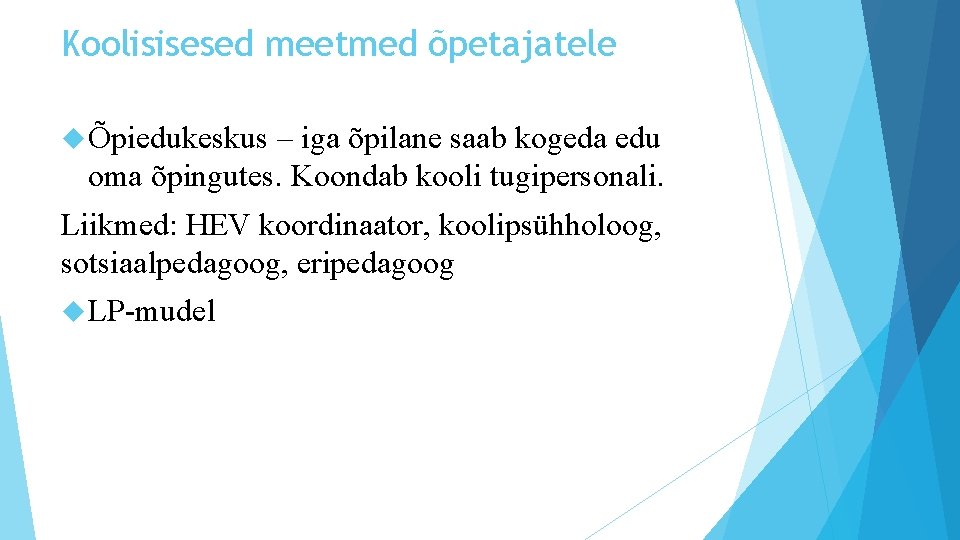 Koolisisesed meetmed õpetajatele

Õpiedukeskus – iga õpilane saab kogeda edu oma õpingutes. Koondab kooli tugipersonali.

Liikmed: HEV koordinaator, koolipsühholoog, sotsiaalpedagoog, eripedagoog

LP-mudel